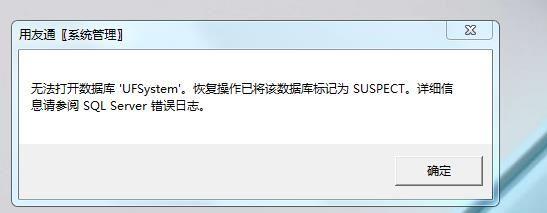 用友通〖系统管理〗

无法打开数据库 'UFSystem'。恢复操作已将该数据库标记为 SUSPECT。详细信息请参阅 SQL Server 错误日志。

确定